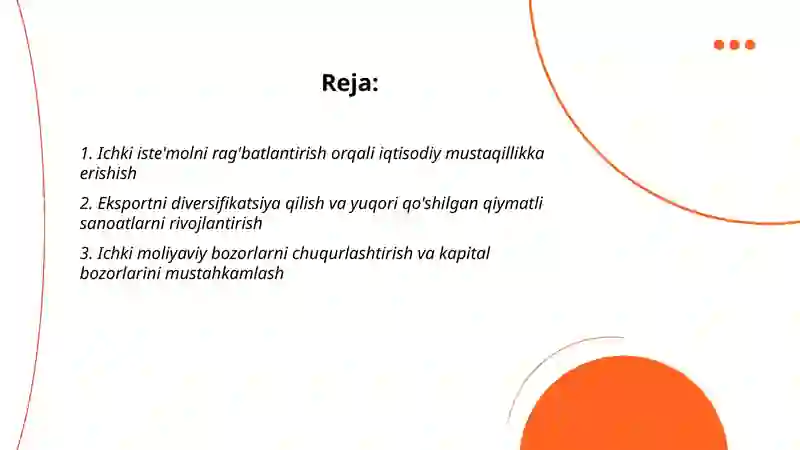 Reja:

1. Ichki iste'molni rag'batlantirish orqali iqtisodiy mustaqillikka erishish

2. Eksportni diversifikatsiya qilish va yuqori qo'shilgan qiymatli sanoatlarni rivojlantirish

3. Ichki moliyaviy bozorlarni chuqurlashtirish va kapital bozorlarini mustahkamlash